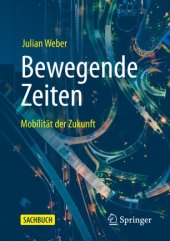 Julian Weber

Bewegende Zeiten

Mobilität der Zukunft

SACHBUCH

Springer